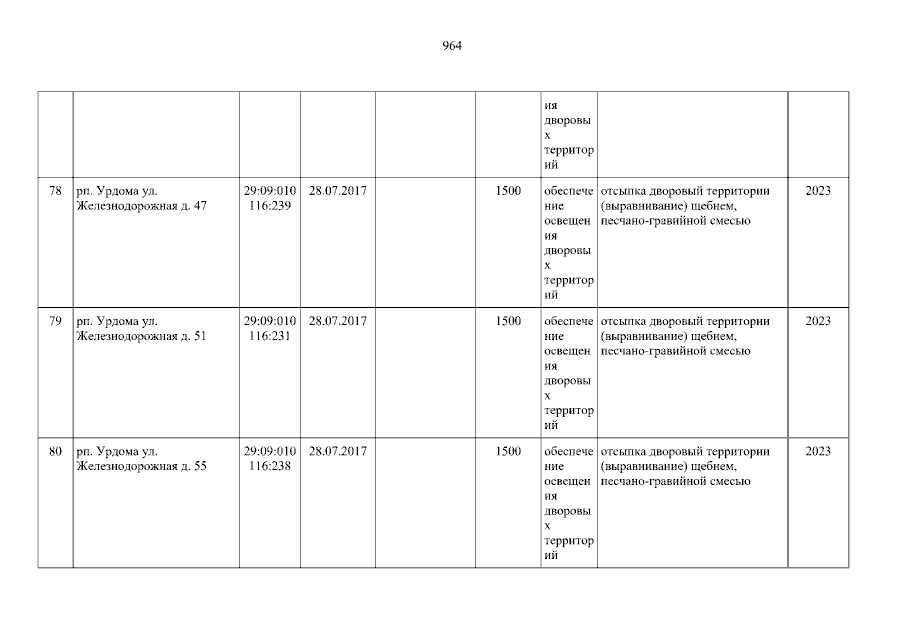 964

|  |  |  |  |  |  | ия дворовых территорий |  |  |
|---|---|---|---|---|---|---|---|---|
| 78 | рп. Урдома ул. Железнодорожная д. 47 | 29:09:010116:239 | 28.07.2017 |  | 1500 | обеспечение освещения дворовых территорий | отсыпка дворовый территории (выравнивание) щебнем, песчано-гравийной смесью | 2023 |
| 79 | рп. Урдома ул. Железнодорожная д. 51 | 29:09:010116:231 | 28.07.2017 |  | 1500 | обеспечение освещения дворовых территорий | отсыпка дворовый территории (выравнивание) щебнем, песчано-гравийной смесью | 2023 |
| 80 | рп. Урдома ул. Железнодорожная д. 55 | 29:09:010116:238 | 28.07.2017 |  | 1500 | обеспечение освещения дворовых территорий | отсыпка дворовый территории (выравнивание) щебнем, песчано-гравийной смесью | 2023 |